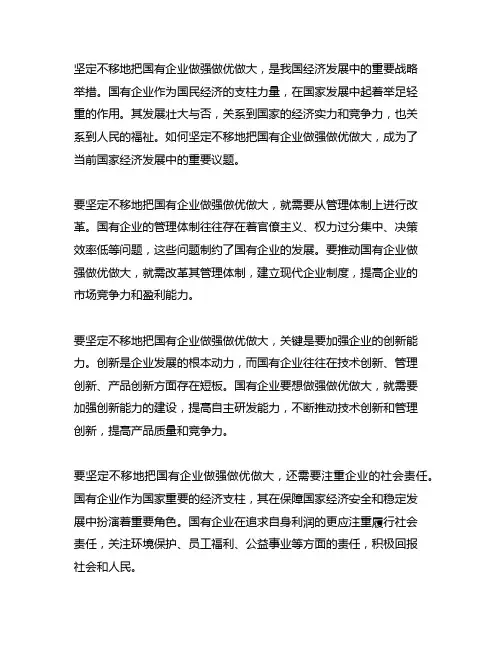 坚定不移地把国有企业做强做优做大，是我国经济发展中的重要战略举措。国有企业作为国民经济的支柱力量，在国家发展中起着举足轻重的作用。其发展壮大与否，关系到国家的经济实力和竞争力，也关系到人民的福祉。如何坚定不移地把国有企业做强做优做大，成为了当前国家经济发展中的重要议题。

要坚定不移地把国有企业做强做优做大，就需要从管理体制上进行改革。国有企业的管理体制往往存在着官僚主义、权力过分集中、决策效率低等问题，这些问题制约了国有企业的发展。要推动国有企业做强做优做大，就需改革其管理体制，建立现代企业制度，提高企业的市场竞争力和盈利能力。

要坚定不移地把国有企业做强做优做大，关键是要加强企业的创新能力。创新是企业发展的根本动力，而国有企业往往在技术创新、管理创新、产品创新方面存在短板。国有企业要想做强做优做大，就需要加强创新能力的建设，提高自主研发能力，不断推动技术创新和管理创新，提高产品质量和竞争力。

要坚定不移地把国有企业做强做优做大，还需要注重企业的社会责任。国有企业作为国家重要的经济支柱，其在保障国家经济安全和稳定发展中扮演着重要角色。国有企业在追求自身利润的更应注重履行社会责任，关注环境保护、员工福利、公益事业等方面的责任，积极回报社会和人民。